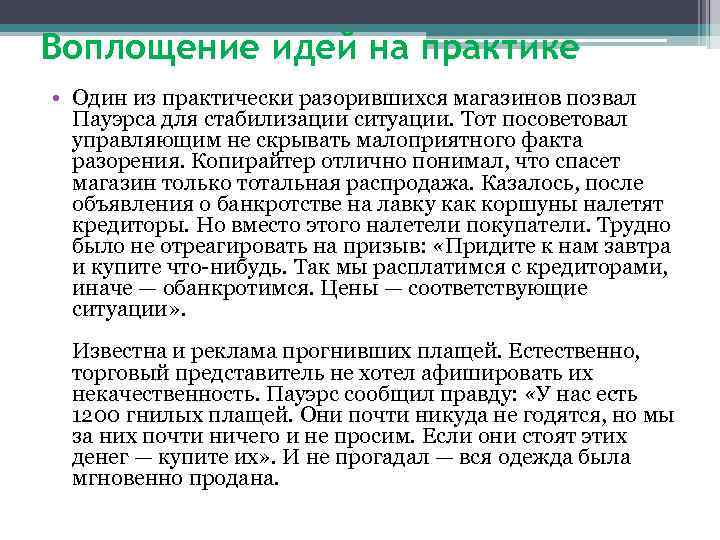 Воплощение идей на практике

• Один из практически разорившихся магазинов позвал Пауэрса для стабилизации ситуации. Тот посоветовал управляющим не скрывать малоприятного факта разорения. Копирайтер отлично понимал, что спасет магазин только тотальная распродажа. Казалось, после объявления о банкротстве на лавку как коршуны налетят кредиторы. Но вместо этого налетели покупатели. Трудно было не отреагировать на призыв: «Придите к нам завтра и купите что-нибудь. Так мы расплатимся с кредиторами, иначе — обанкротимся. Цены — соответствующие ситуации».

Известна и реклама прогнивших плащей. Естественно, торговый представитель не хотел афишировать их некачественность. Пауэрс сообщил правду: «У нас есть 1200 гнилых плащей. Они почти никуда не годятся, но мы за них почти ничего и не просим. Если они стоят этих денег — купите их». И не прогадал — вся одежда была мгновенно продана.